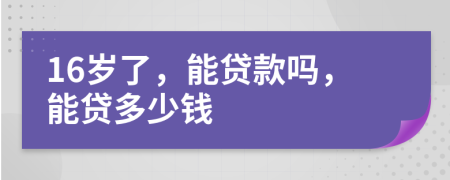 16岁了，能贷款吗，能贷多少钱